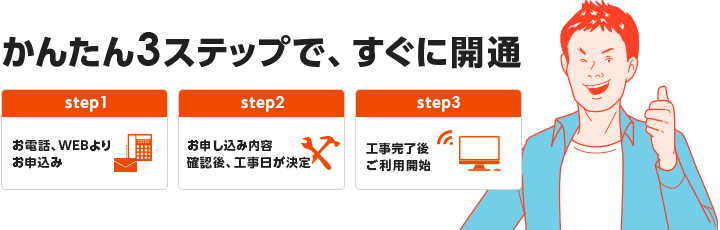 かんたん3ステップで、すぐに開通

step1

お電話、WEBより
お申込み

step2

お申し込み内容
確認後、工事日が決定

step3

工事完了後
ご利用開始